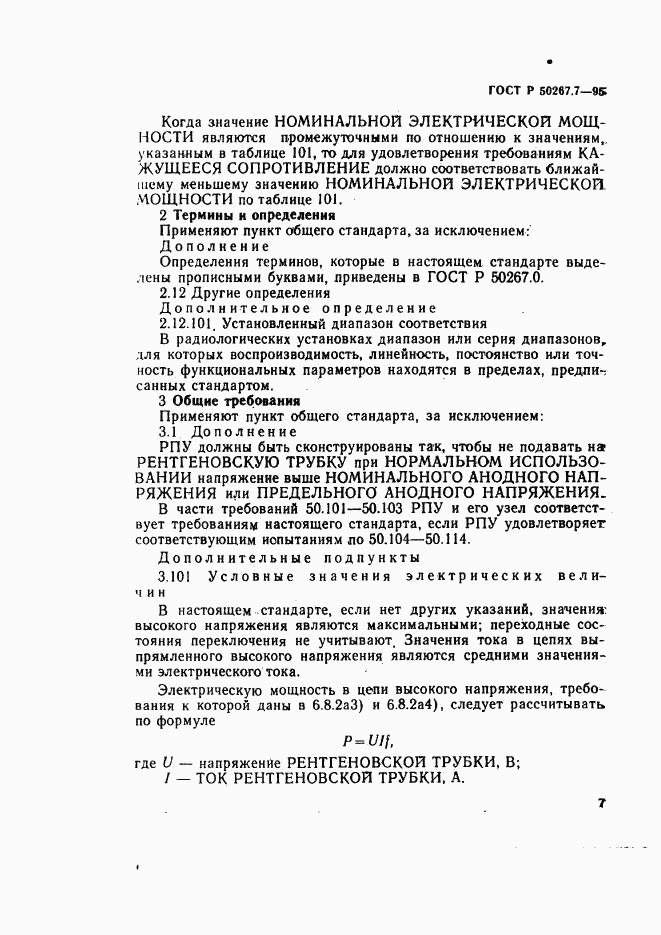 ГОСТ Р 50267.7—95

Когда значение НОМИНАЛЬНОЙ ЭЛЕКТРИЧЕСКОЙ МОЩНОСТИ являются промежуточными по отношению к значениям, указанным в таблице 101, то для удовлетворения требованиям КАЖУЩЕЕСЯ СОПРОТИВЛЕНИЕ должно соответствовать ближайшему меньшему значению НОМИНАЛЬНОЙ ЭЛЕКТРИЧЕСКОЙ МОЩНОСТИ по таблице 101.

2 Термины и определения

Применяют пункт общего стандарта, за исключением:

Дополнение

Определения терминов, которые в настоящем стандарте выделены прописными буквами, приведены в ГОСТ Р 50267.0.

2.12 Другие определения

Дополнительное определение

2.12.101. Установленный диапазон соответствия

В радиологических установках диапазон или серия диапазонов, для которых воспроизводимость, линейность, постоянство или точность функциональных параметров находятся в пределах, предписанных стандартом.

3 Общие требования

Применяют пункт общего стандарта, за исключением:

3.1 Дополнение

РПУ должны быть сконструированы так, чтобы не подавать на РЕНТГЕНОВСКУЮ ТРУБКУ при НОРМАЛЬНОМ ИСПОЛЬЗОВАНИИ напряжение выше НОМИНАЛЬНОГО АНОДНОГО НАПРЯЖЕНИЯ или ПРЕДЕЛЬНОГО АНОДНОГО НАПРЯЖЕНИЯ.

В части требований 50.101—50.103 РПУ и его узел соответствует требованиям настоящего стандарта, если РПУ удовлетворяет соответствующим испытаниям по 50.104—50.114.

Дополнительные подпункты

3.101 Условные значения электрических величин

В настоящем стандарте, если нет других указаний, значения высокого напряжения являются максимальными; переходные состояния переключения не учитывают. Значения тока в цепях выпрямленного высокого напряжения являются средними значениями электрического тока.

Электрическую мощность в цепи высокого напряжения, требования к которой даны в 6.8.2а3) и 6.8.2а4), следует рассчитывать по формуле

$P = UIf,$

где $U$ — напряжение РЕНТГЕНОВСКОЙ ТРУБКИ, В;
$I$ — ТОК РЕНТГЕНОВСКОЙ ТРУБКИ, А.

7